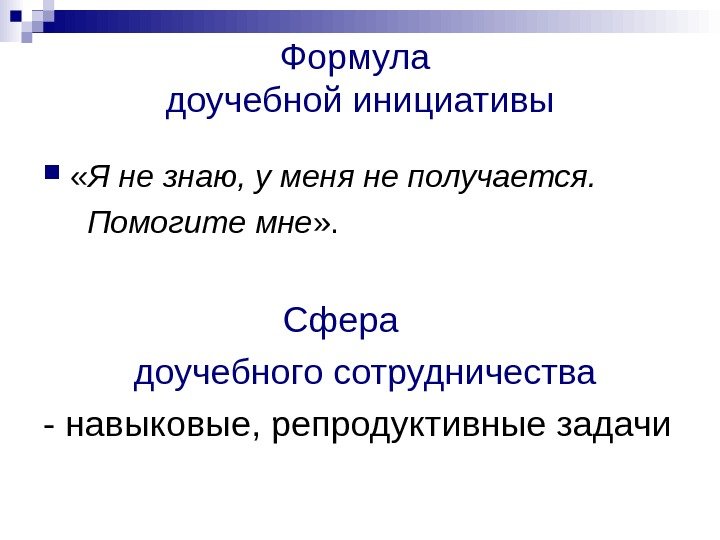 Формула
доучебной инициативы

• «Я не знаю, у меня не получается. Помогите мне».

Сфера
доучебного сотрудничества

- навыковые, репродуктивные задачи